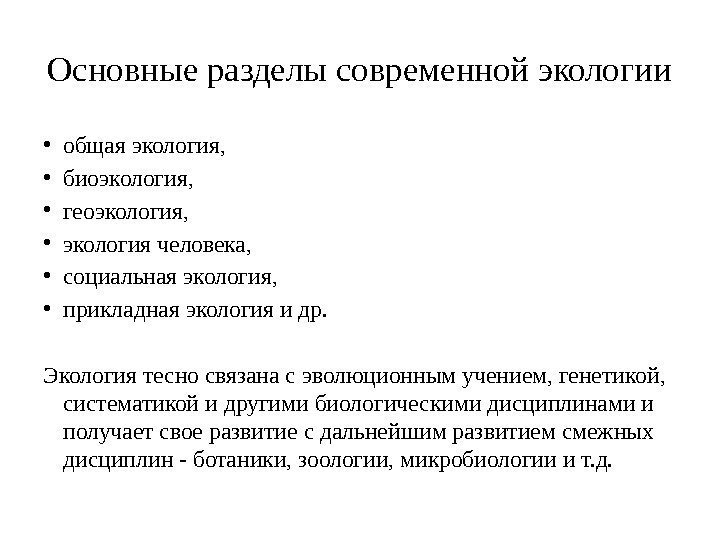 Основные разделы современной экологии

• общая экология,
• биоэкология,
• геоэкология,
• экология человека,
• социальная экология,
• прикладная экология и др.

Экология тесно связана с эволюционным учением, генетикой, систематикой и другими биологическими дисциплинами и получает свое развитие с дальнейшим развитием смежных дисциплин - ботаники, зоологии, микробиологии и т.д.